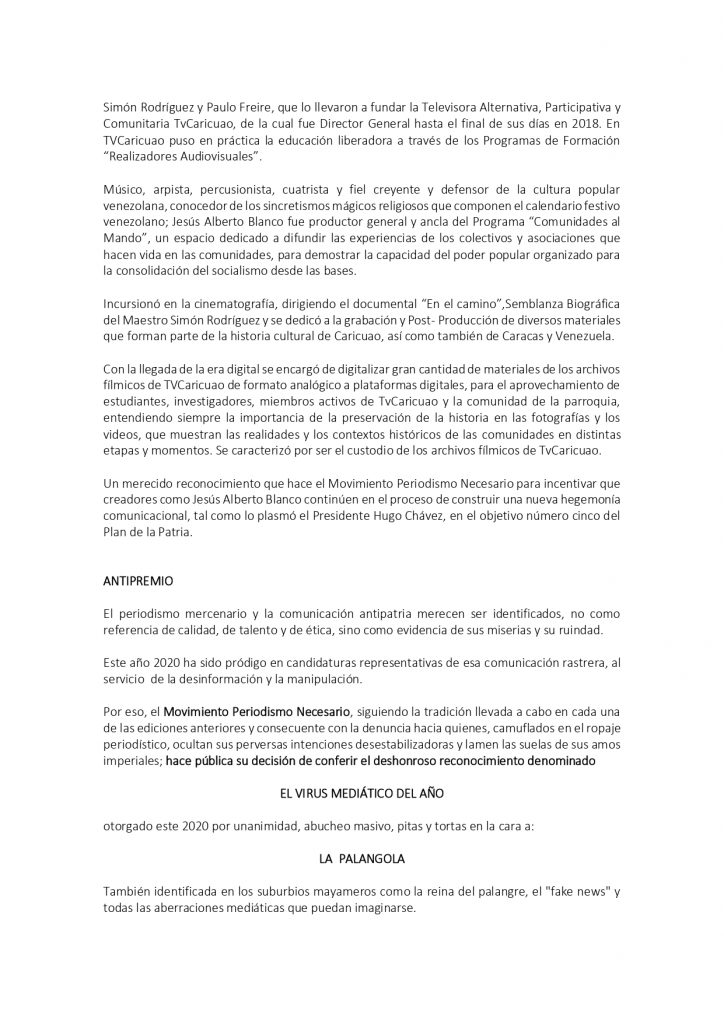 Simón Rodríguez y Paulo Freire, que lo llevaron a fundar la Televisora Alternativa, Participativa y Comunitaria TvCaricuao, de la cual fue Director General hasta el final de sus días en 2018. En TVCaricuao puso en práctica la educación liberadora a través de los Programas de Formación "Realizadores Audiovisuales".

Músico, arpista, percusionista, cuatrista y fiel creyente y defensor de la cultura popular venezolana, conocedor de los sincretismos mágicos religiosos que componen el calendario festivo venezolano; Jesús Alberto Blanco fue productor general y ancla del Programa "Comunidades al Mando", un espacio dedicado a difundir las experiencias de los colectivos y asociaciones que hacen vida en las comunidades, para demostrar la capacidad del poder popular organizado para la consolidación del socialismo desde las bases.

Incursionó en la cinematografía, dirigiendo el documental "En el camino",Semblanza Biográfica del Maestro Simón Rodríguez y se dedicó a la grabación y Post- Producción de diversos materiales que forman parte de la historia cultural de Caricuao, así como también de Caracas y Venezuela.

Con la llegada de la era digital se encargó de digitalizar gran cantidad de materiales de los archivos fílmicos de TVCaricuao de formato analógico a plataformas digitales, para el aprovechamiento de estudiantes, investigadores, miembros activos de TvCaricuao y la comunidad de la parroquia, entendiendo siempre la importancia de la preservación de la historia en las fotografías y los videos, que muestran las realidades y los contextos históricos de las comunidades en distintas etapas y momentos. Se caracterizó por ser el custodio de los archivos fílmicos de TvCaricuao.

Un merecido reconocimiento que hace el Movimiento Periodismo Necesario para incentivar que creadores como Jesús Alberto Blanco continúen en el proceso de construir una nueva hegemonía comunicacional, tal como lo plasmó el Presidente Hugo Chávez, en el objetivo número cinco del Plan de la Patria.

ANTIPREMIO

El periodismo mercenario y la comunicación antipatria merecen ser identificados, no como referencia de calidad, de talento y de ética, sino como evidencia de sus miserias y su ruindad.

Este año 2020 ha sido pródigo en candidaturas representativas de esa comunicación rastrera, al servicio de la desinformación y la manipulación.

Por eso, el Movimiento Periodismo Necesario, siguiendo la tradición llevada a cabo en cada una de las ediciones anteriores y consecuente con la denuncia hacia quienes, camuflados en el ropaje periodístico, ocultan sus perversas intenciones desestabilizadoras y lamen las suelas de sus amos imperiales; hace pública su decisión de conferir el deshonroso reconocimiento denominado

EL VIRUS MEDIÁTICO DEL AÑO

otorgado este 2020 por unanimidad, abucheo masivo, pitas y tortas en la cara a:

LA PALANGOLA

También identificada en los suburbios mayameros como la reina del palangre, el "fake news" y todas las aberraciones mediáticas que puedan imaginarse.